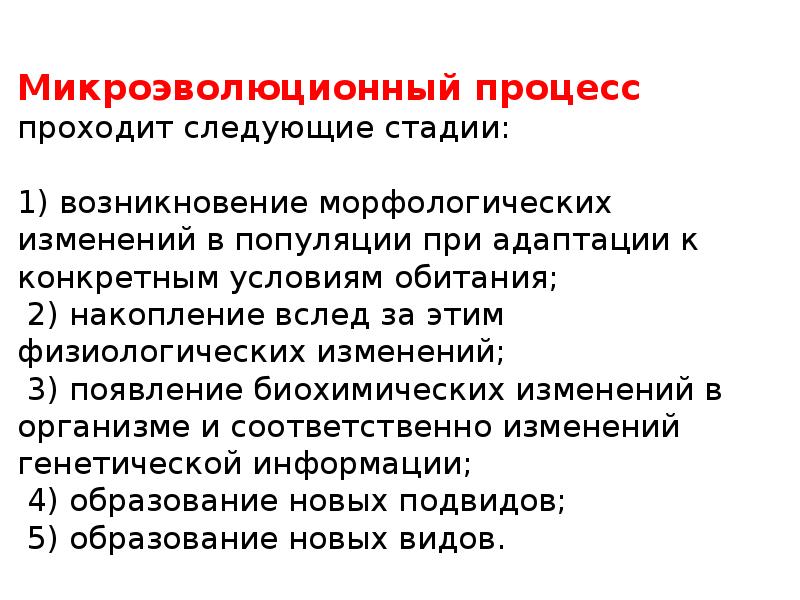 Микроэволюционный процесс проходит следующие стадии:

1) возникновение морфологических изменений в популяции при адаптации к конкретным условиям обитания;
2) накопление вслед за этим физиологических изменений;
3) появление биохимических изменений в организме и соответственно изменений генетической информации;
4) образование новых подвидов;
5) образование новых видов.